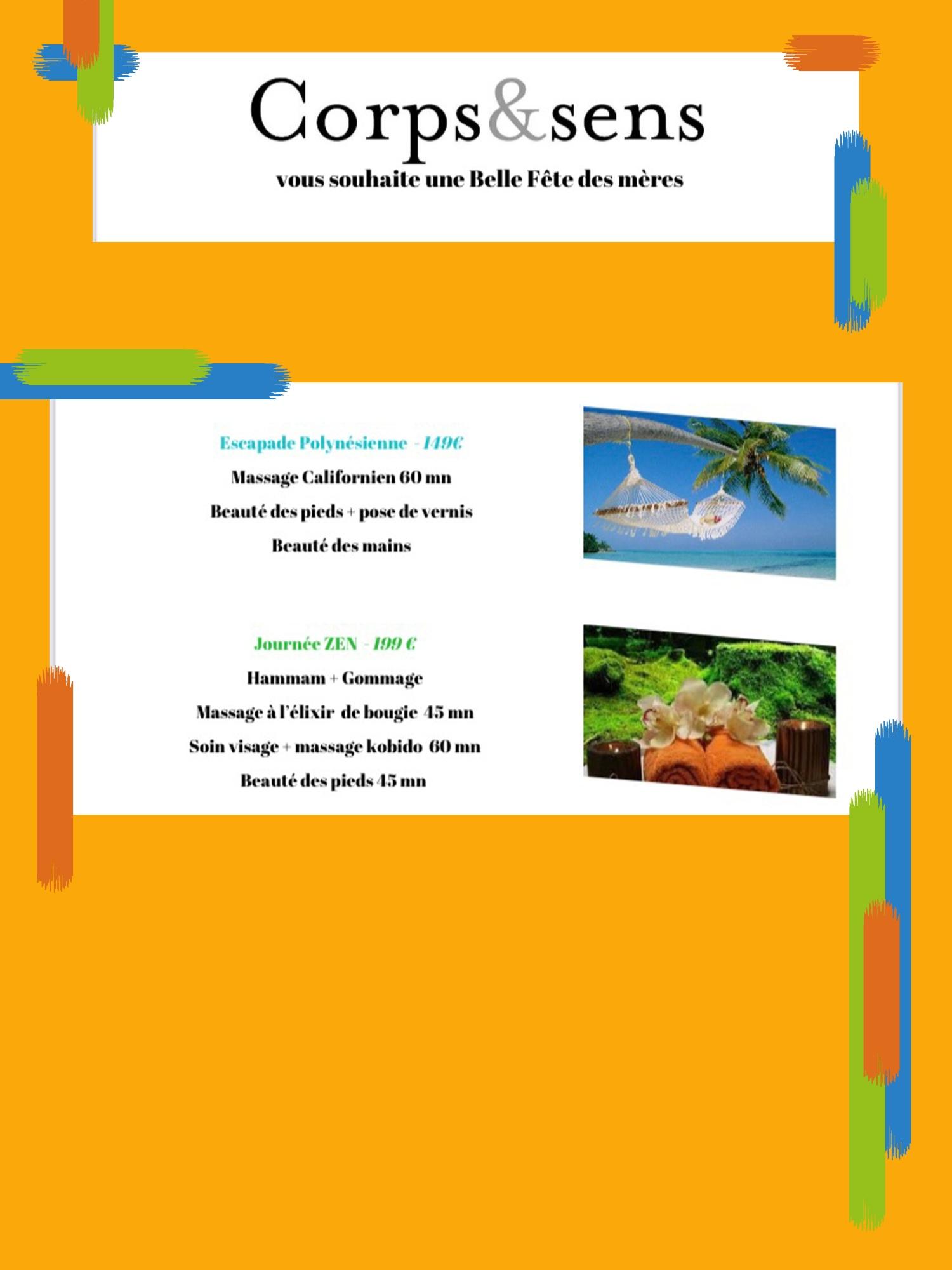 Corps&sens

vous souhaite une Belle Fête des mères

Escapade Polynésienne - 149€

Massage Californien 60 mn

Beauté des pieds + pose de vernis

Beauté des mains

Journée ZEN - 199 €

Hammam + Gommage

Massage à l'élixir de bougie 45 mn

Soin visage + massage kobido 60 mn

Beauté des pieds 45 mn